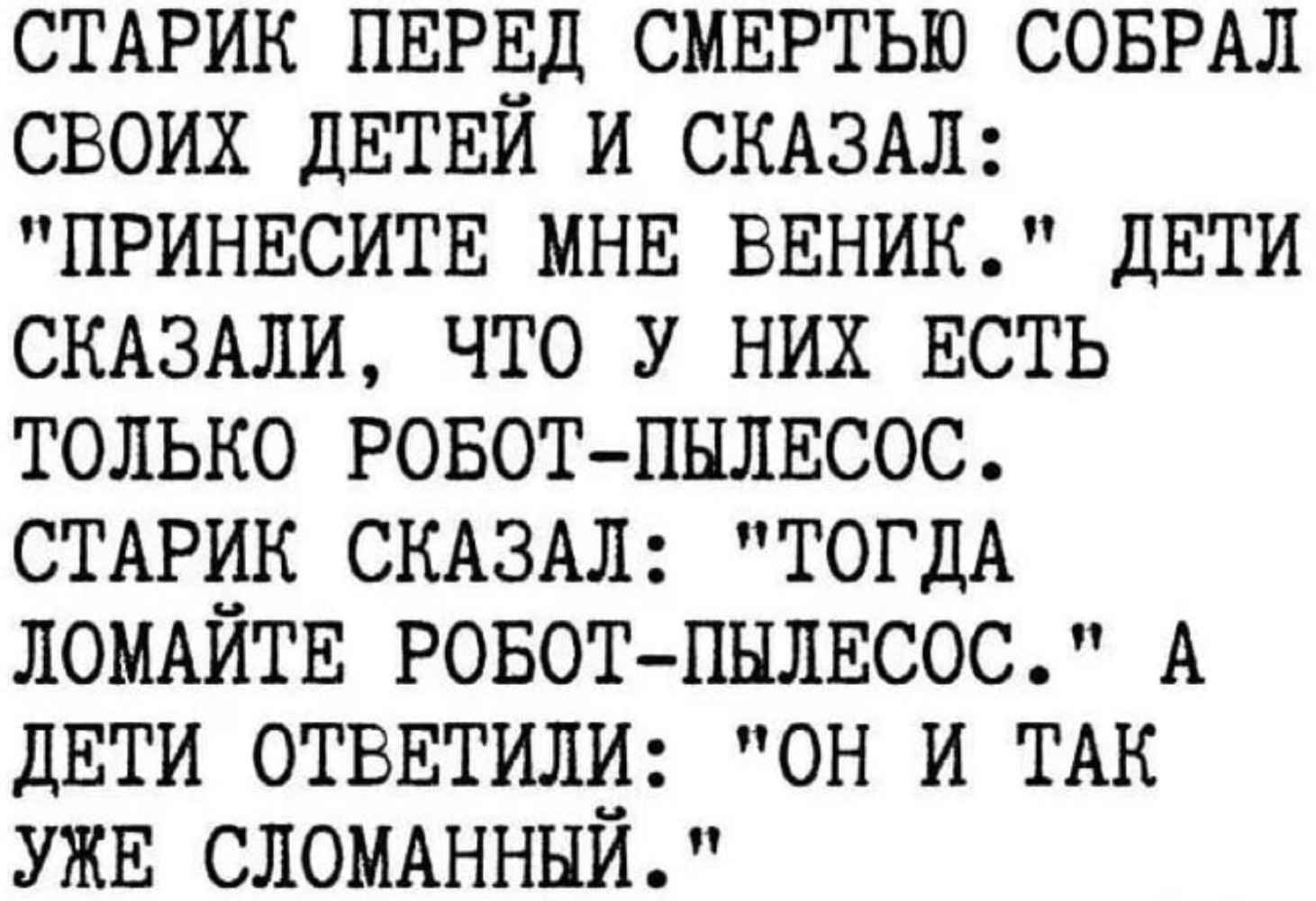 СТАРИК ПЕРЕД СМЕРТЬЮ СОБРАЛ СВОИХ ДЕТЕЙ И СКАЗАЛ: "ПРИНЕСИТЕ МНЕ ВЕНИК." ДЕТИ СКАЗАЛИ, ЧТО У НИХ ЕСТЬ ТОЛЬКО РОБОТ-ПЫЛЕСОС. СТАРИК СКАЗАЛ: "ТОГДА ЛОМАЙТЕ РОБОТ-ПЫЛЕСОС." А ДЕТИ ОТВЕТИЛИ: "ОН И ТАК УЖЕ СЛОМАННЫЙ."